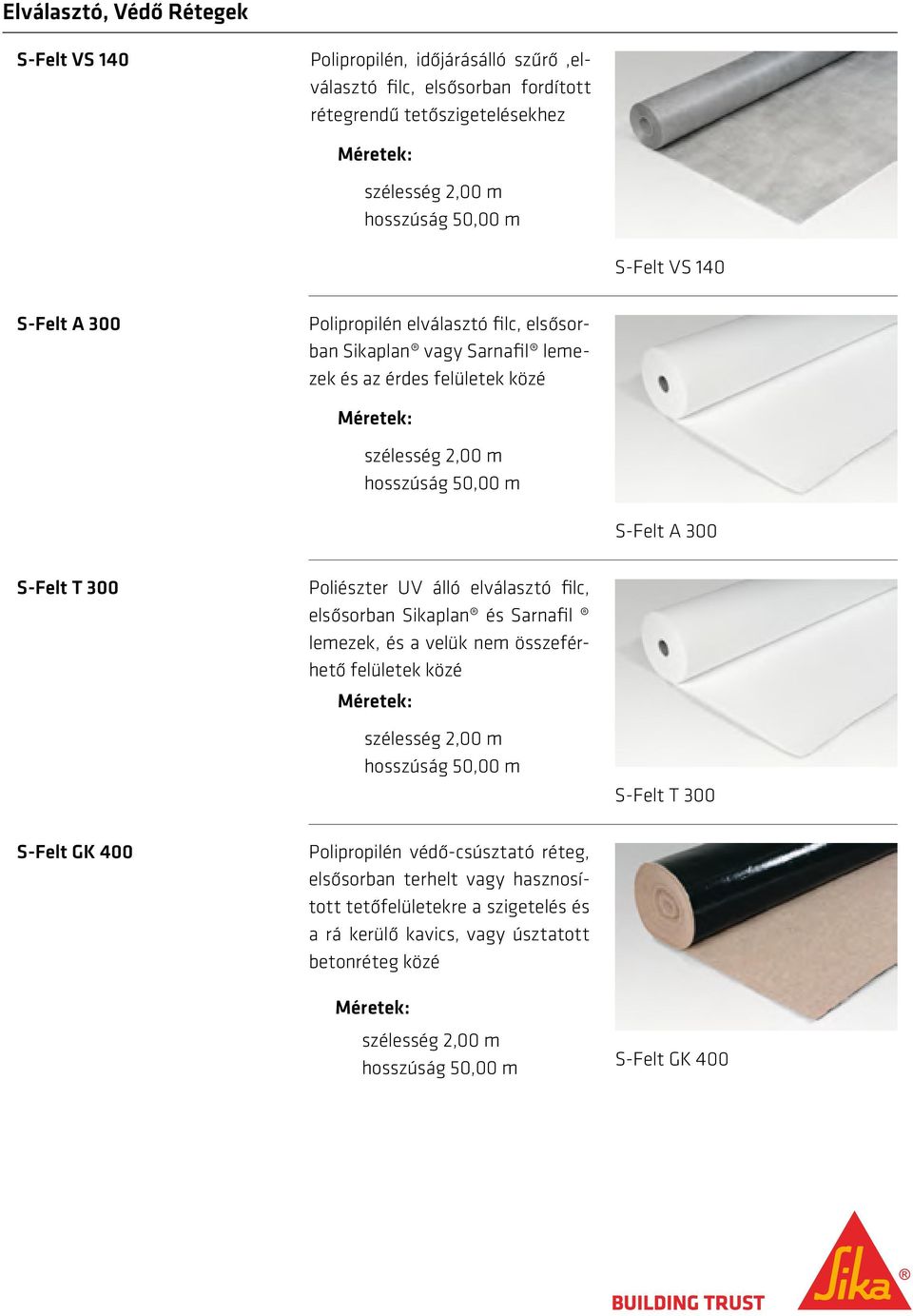 Elválasztó, Védő Rétegek

S-Felt VS 140

Polipropilén, időjárásálló szűrő ,elválasztó filc, elsősorban fordított rétegrendű tetőszigetelésekhez

Méretek:

szélesség 2,00 m
hosszúság 50,00 m

S-Felt VS 140

S-Felt A 300

Polipropilén elválasztó filc, elsősorban Sikaplan® vagy Sarnafil® lemezek és az érdes felületek közé

Méretek:

szélesség 2,00 m
hosszúság 50,00 m

S-Felt A 300

S-Felt T 300

Poliészter UV álló elválasztó filc, elsősorban Sikaplan® és Sarnafil ® lemezek, és a velük nem összeférhető felületek közé

Méretek:

szélesség 2,00 m
hosszúság 50,00 m

S-Felt T 300

S-Felt GK 400

Polipropilén védő-csúsztató réteg, elsősorban terhelt vagy hasznosított tetőfelületekre a szigetelés és a rá kerülő kavics, vagy úsztatott betonréteg közé

Méretek:

szélesség 2,00 m
hosszúság 50,00 m

S-Felt GK 400

BUILDING TRUST

Sika®